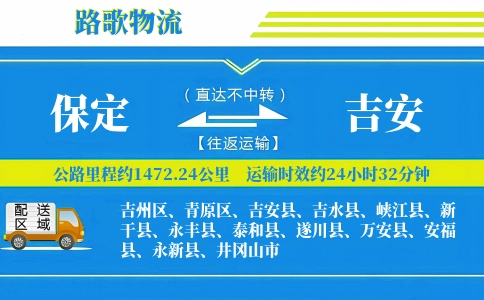 路歌物流

保定

（直达不中转）

【往返运输】

吉安

公路里程约1472.24公里　运输时效约24小时32分钟

配送区域

吉州区、青原区、吉安县、吉水县、峡江县、新干县、永丰县、泰和县、遂川县、万安县、安福县、永新县、井冈山市